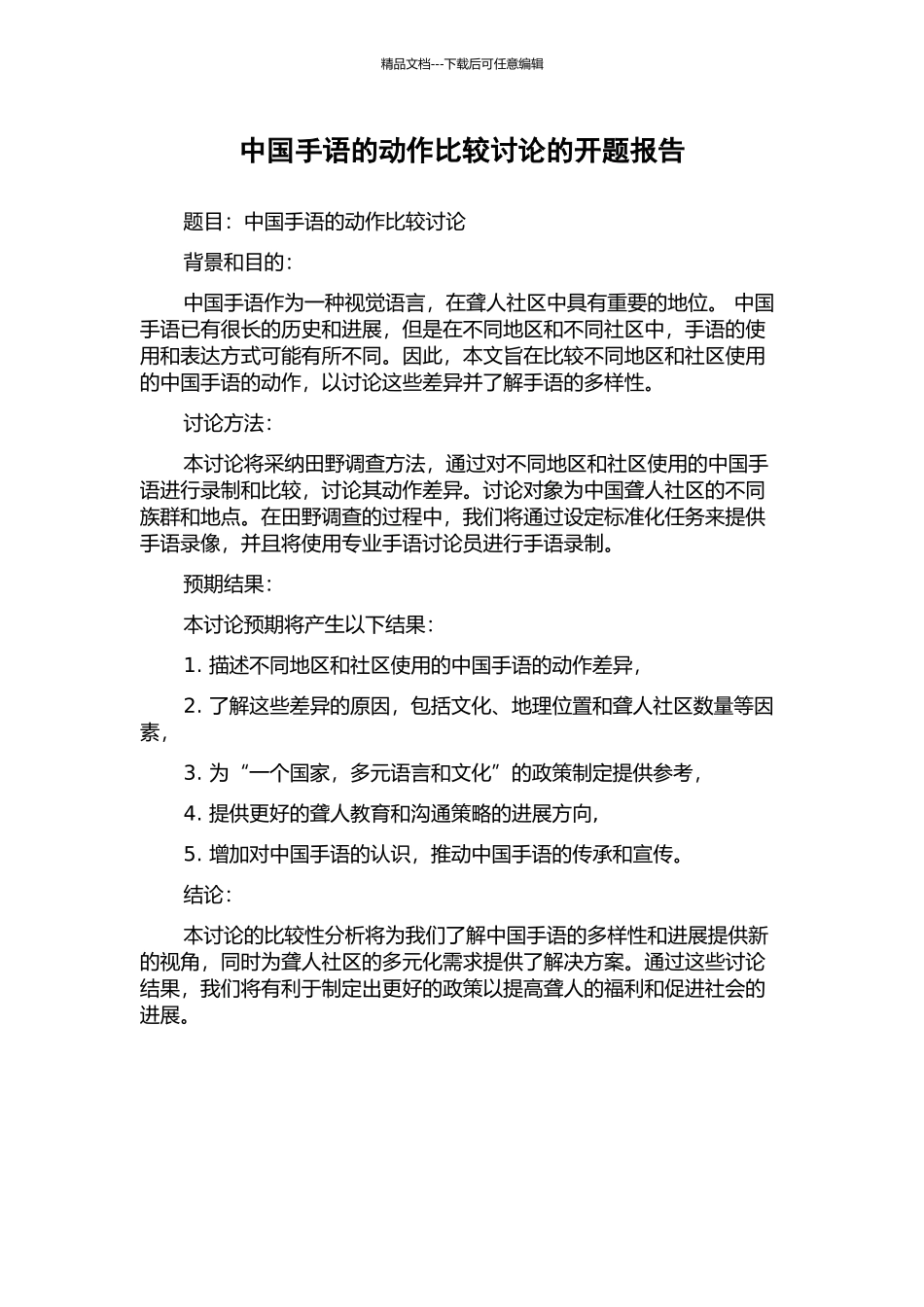 精品文档---下载后可任意编辑

中国手语的动作比较讨论的开题报告

题目：中国手语的动作比较讨论

背景和目的：

中国手语作为一种视觉语言，在聋人社区中具有重要的地位。 中国手语已有很长的历史和进展，但是在不同地区和不同社区中，手语的使用和表达方式可能有所不同。因此，本文旨在比较不同地区和社区使用的中国手语的动作，以讨论这些差异并了解手语的多样性。

讨论方法：

本讨论将采纳田野调查方法，通过对不同地区和社区使用的中国手语进行录制和比较，讨论其动作差异。讨论对象为中国聋人社区的不同族群和地点。在田野调查的过程中，我们将通过设定标准化任务来提供手语录像，并且将使用专业手语讨论员进行手语录制。

预期结果：

本讨论预期将产生以下结果：

1. 描述不同地区和社区使用的中国手语的动作差异，

2. 了解这些差异的原因，包括文化、地理位置和聋人社区数量等因素，

3. 为“一个国家，多元语言和文化”的政策制定提供参考，

4. 提供更好的聋人教育和沟通策略的进展方向，

5. 增加对中国手语的认识，推动中国手语的传承和宣传。

结论：

本讨论的比较性分析将为我们了解中国手语的多样性和进展提供新的视角，同时为聋人社区的多元化需求提供了解决方案。通过这些讨论结果，我们将有利于制定出更好的政策以提高聋人的福利和促进社会的进展。